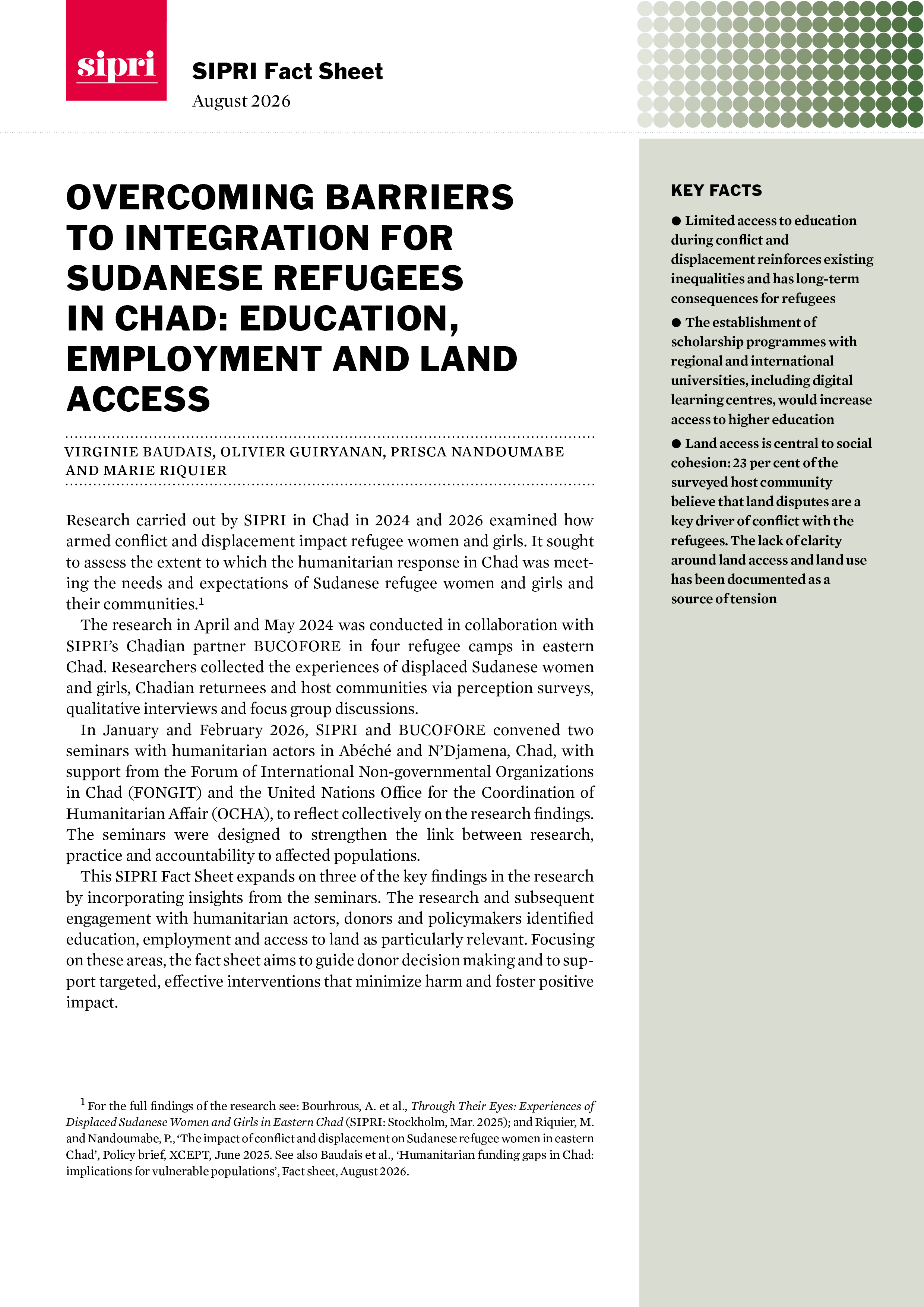 sipri

SIPRI Fact Sheet
August 2026

OVERCOMING BARRIERS TO INTEGRATION FOR SUDANESE REFUGEES IN CHAD: EDUCATION, EMPLOYMENT AND LAND ACCESS

VIRGINIE BAUDAIS, OLIVIER GUIRYANAN, PRISCA NANDOUMABE AND MARIE RIQUIER

Research carried out by SIPRI in Chad in 2024 and 2026 examined how armed conflict and displacement impact refugee women and girls. It sought to assess the extent to which the humanitarian response in Chad was meeting the needs and expectations of Sudanese refugee women and girls and their communities.$^{1}$

The research in April and May 2024 was conducted in collaboration with SIPRI's Chadian partner BUCOFORE in four refugee camps in eastern Chad. Researchers collected the experiences of displaced Sudanese women and girls, Chadian returnees and host communities via perception surveys, qualitative interviews and focus group discussions.

In January and February 2026, SIPRI and BUCOFORE convened two seminars with humanitarian actors in Abéché and N'Djamena, Chad, with support from the Forum of International Non-governmental Organizations in Chad (FONGIT) and the United Nations Office for the Coordination of Humanitarian Affair (OCHA), to reflect collectively on the research findings. The seminars were designed to strengthen the link between research, practice and accountability to affected populations.

This SIPRI Fact Sheet expands on three of the key findings in the research by incorporating insights from the seminars. The research and subsequent engagement with humanitarian actors, donors and policymakers identified education, employment and access to land as particularly relevant. Focusing on these areas, the fact sheet aims to guide donor decision making and to support targeted, effective interventions that minimize harm and foster positive impact.

$^{1}$ For the full findings of the research see: Bourhrous, A. et al., Through Their Eyes: Experiences of Displaced Sudanese Women and Girls in Eastern Chad (SIPRI: Stockholm, Mar. 2025); and Riquier, M. and Nandoumabe, P., 'The impact of conflict and displacement on Sudanese refugee women in eastern Chad', Policy brief, XCEPT, June 2025. See also Baudais et al., 'Humanitarian funding gaps in Chad: implications for vulnerable populations', Fact sheet, August 2026.

KEY FACTS

• Limited access to education during conflict and displacement reinforces existing inequalities and has long-term consequences for refugees

• The establishment of scholarship programmes with regional and international universities, including digital learning centres, would increase access to higher education

• Land access is central to social cohesion: 23 per cent of the surveyed host community believe that land disputes are a key driver of conflict with the refugees. The lack of clarity around land access and land use has been documented as a source of tension